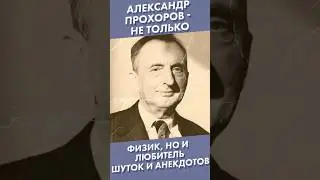 АЛЕКСАНДР ПРОХОРОВ - НЕ ТОЛЬКО

ФИЗИК, НО И ЛЮБИТЕЛЬ ШУТОК И АНЕКДОТОВ